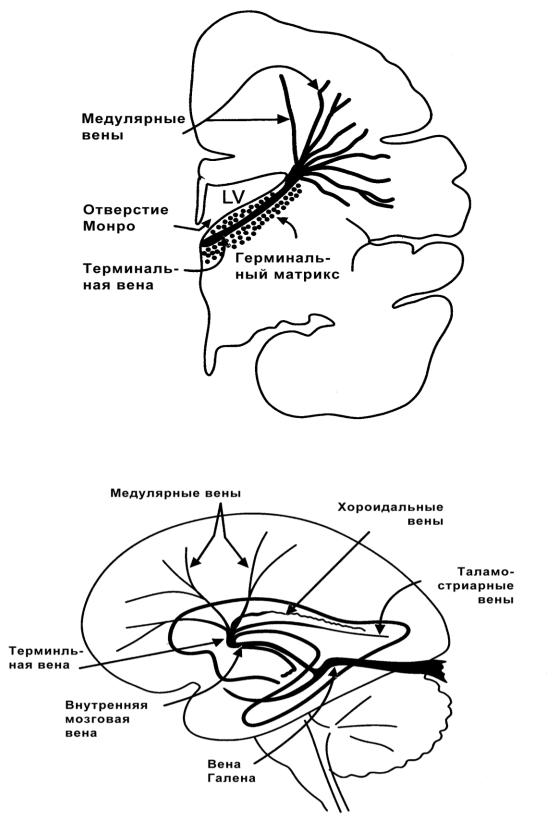 Медулярные вены

LV

Отверстие Монро

Терминальная вена

Герминальный матрикс

Медулярные вены

Хороидальные вены

Таламостриарные вены

Терминльная вена

Внутренняя мозговая вена

Вена Галена